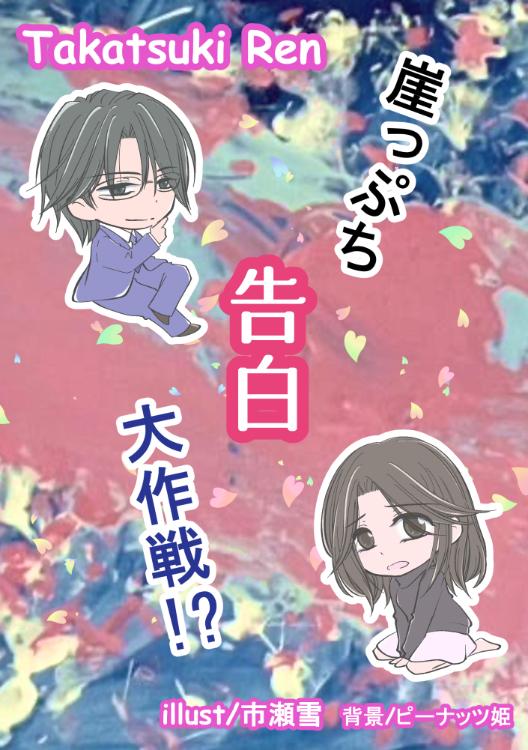 Takatsuki Ren

崖っぷち

告白

大作戦!?

illust/市瀬雪　背景/ピーナッツ姫